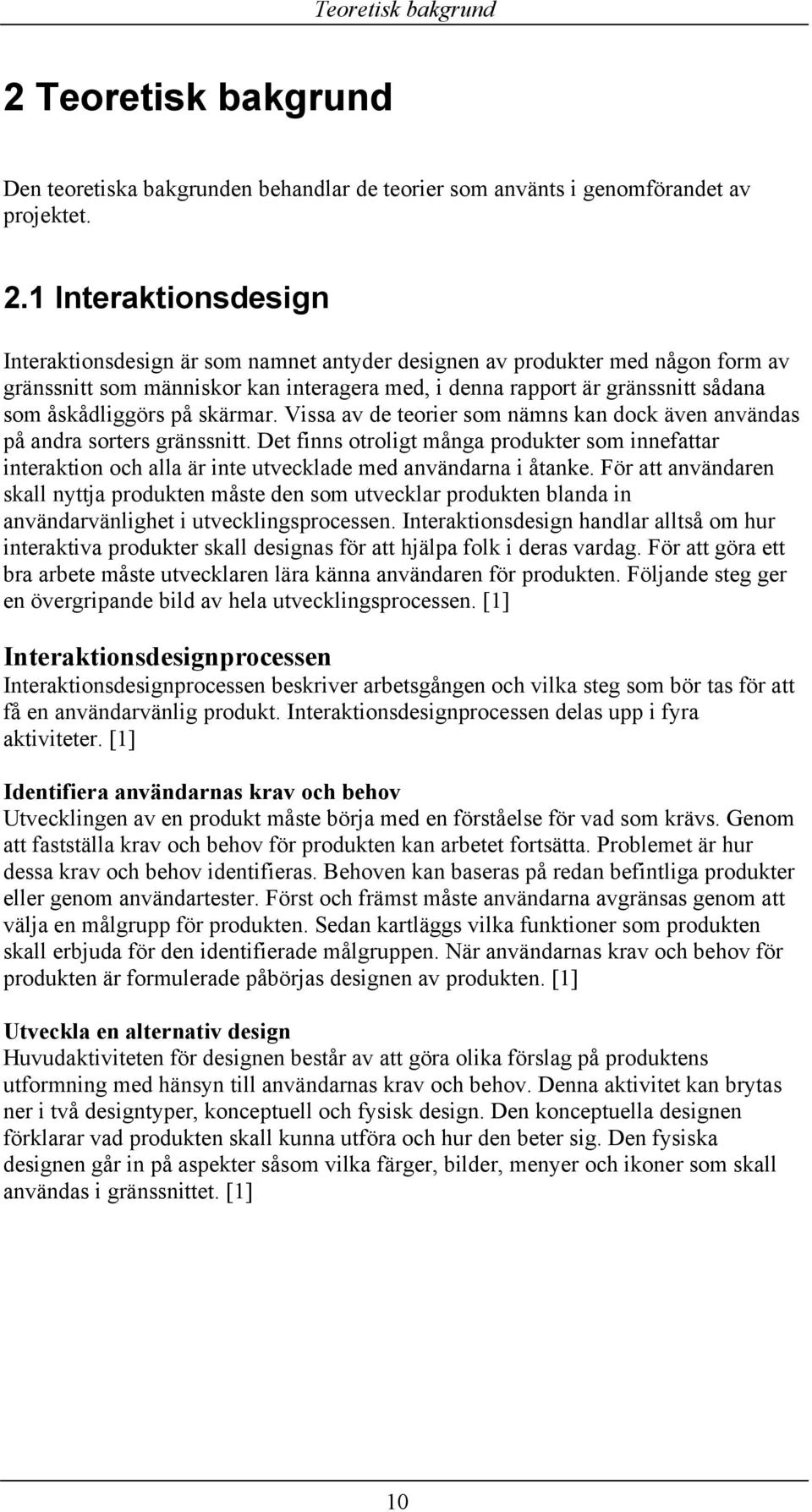 Teoretisk bakgrund

2 Teoretisk bakgrund

Den teoretiska bakgrunden behandlar de teorier som använts i genomförandet av projektet.

2.1 Interaktionsdesign

Interaktionsdesign är som namnet antyder designen av produkter med någon form av gränssnitt som människor kan interagera med, i denna rapport är gränssnitt sådana som åskådliggörs på skärmar. Vissa av de teorier som nämns kan dock även användas på andra sorters gränssnitt. Det finns otroligt många produkter som innefattar interaktion och alla är inte utvecklade med användarna i åtanke. För att användaren skall nyttja produkten måste den som utvecklar produkten blanda in användarvänlighet i utvecklingsprocessen. Interaktionsdesign handlar alltså om hur interaktiva produkter skall designas för att hjälpa folk i deras vardag. För att göra ett bra arbete måste utvecklaren lära känna användaren för produkten. Följande steg ger en övergripande bild av hela utvecklingsprocessen. [1]

Interaktionsdesignprocessen
Interaktionsdesignprocessen beskriver arbetsgången och vilka steg som bör tas för att få en användarvänlig produkt. Interaktionsdesignprocessen delas upp i fyra aktiviteter. [1]

Identifiera användarnas krav och behov
Utvecklingen av en produkt måste börja med en förståelse för vad som krävs. Genom att fastställa krav och behov för produkten kan arbetet fortsätta. Problemet är hur dessa krav och behov identifieras. Behoven kan baseras på redan befintliga produkter eller genom användartester. Först och främst måste användarna avgränsas genom att välja en målgrupp för produkten. Sedan kartläggs vilka funktioner som produkten skall erbjuda för den identifierade målgruppen. När användarnas krav och behov för produkten är formulerade påbörjas designen av produkten. [1]

Utveckla en alternativ design
Huvudaktiviteten för designen består av att göra olika förslag på produktens utformning med hänsyn till användarnas krav och behov. Denna aktivitet kan brytas ner i två designtyper, konceptuell och fysisk design. Den konceptuella designen förklarar vad produkten skall kunna utföra och hur den beter sig. Den fysiska designen går in på aspekter såsom vilka färger, bilder, menyer och ikoner som skall användas i gränssnittet. [1]

10